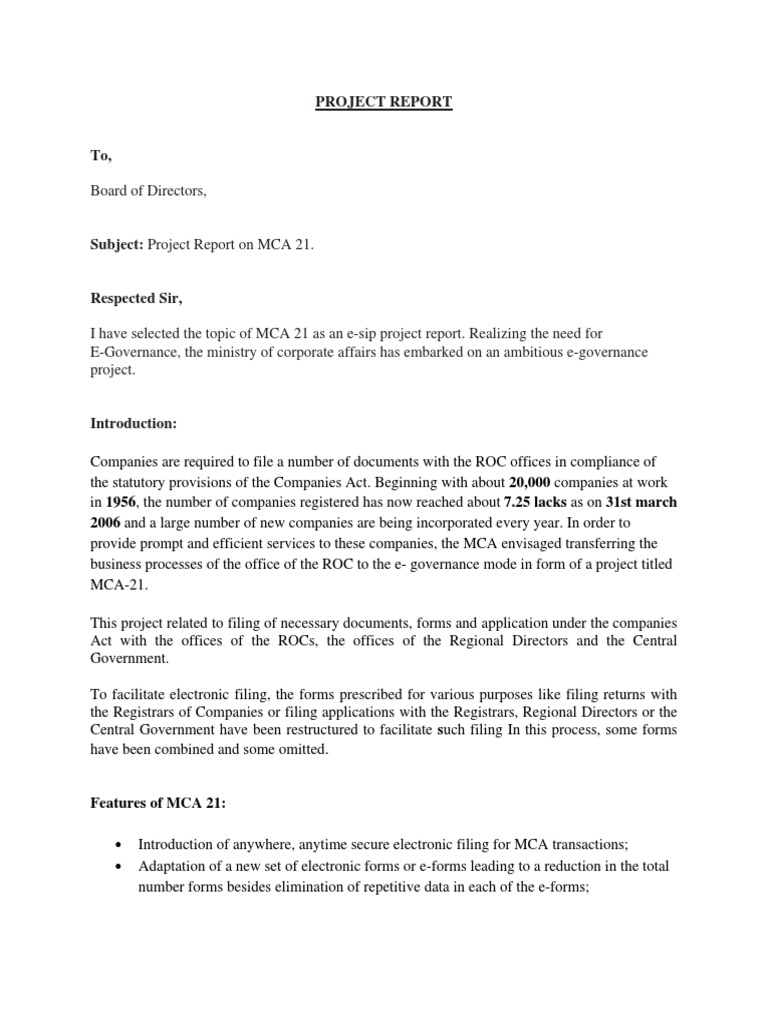 PROJECT REPORT

To,

Board of Directors,

Subject: Project Report on MCA 21.

Respected Sir,

I have selected the topic of MCA 21 as an e-sip project report. Realizing the need for E-Governance, the ministry of corporate affairs has embarked on an ambitious e-governance project.

Introduction:

Companies are required to file a number of documents with the ROC offices in compliance of the statutory provisions of the Companies Act. Beginning with about 20,000 companies at work in 1956, the number of companies registered has now reached about 7.25 lacks as on 31st march 2006 and a large number of new companies are being incorporated every year. In order to provide prompt and efficient services to these companies, the MCA envisaged transferring the business processes of the office of the ROC to the e- governance mode in form of a project titled MCA-21.

This project related to filing of necessary documents, forms and application under the companies Act with the offices of the ROCs, the offices of the Regional Directors and the Central Government.

To facilitate electronic filing, the forms prescribed for various purposes like filing returns with the Registrars of Companies or filing applications with the Registrars, Regional Directors or the Central Government have been restructured to facilitate such filing In this process, some forms have been combined and some omitted.

Features of MCA 21:

• Introduction of anywhere, anytime secure electronic filing for MCA transactions;
• Adaptation of a new set of electronic forms or e-forms leading to a reduction in the total number forms besides elimination of repetitive data in each of the e-forms;